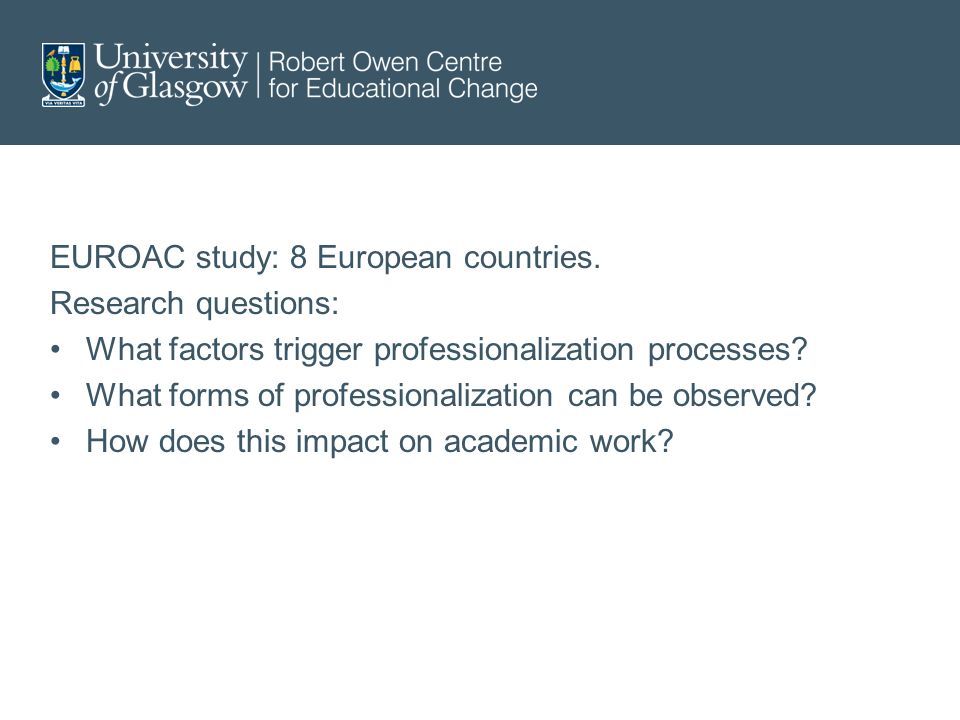 VIA VERITAS VITA

University of Glasgow | Robert Owen Centre for Educational Change

EUROAC study: 8 European countries.

Research questions:

• What factors trigger professionalization processes?
• What forms of professionalization can be observed?
• How does this impact on academic work?